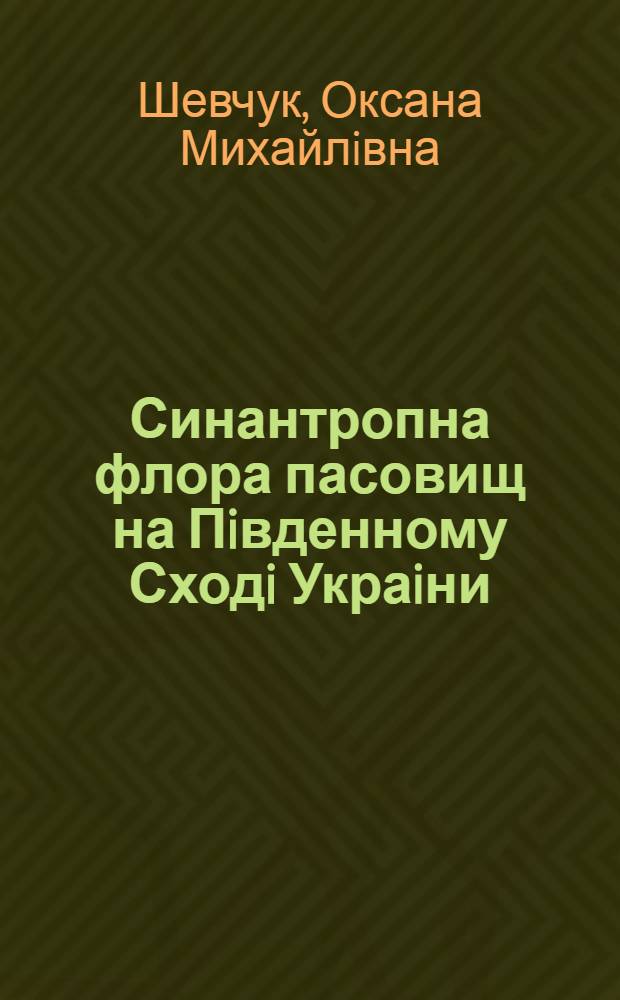 Шевчук, Оксана Михайлівна

Синантропна флора пасовищ на Південному Сході Украіни